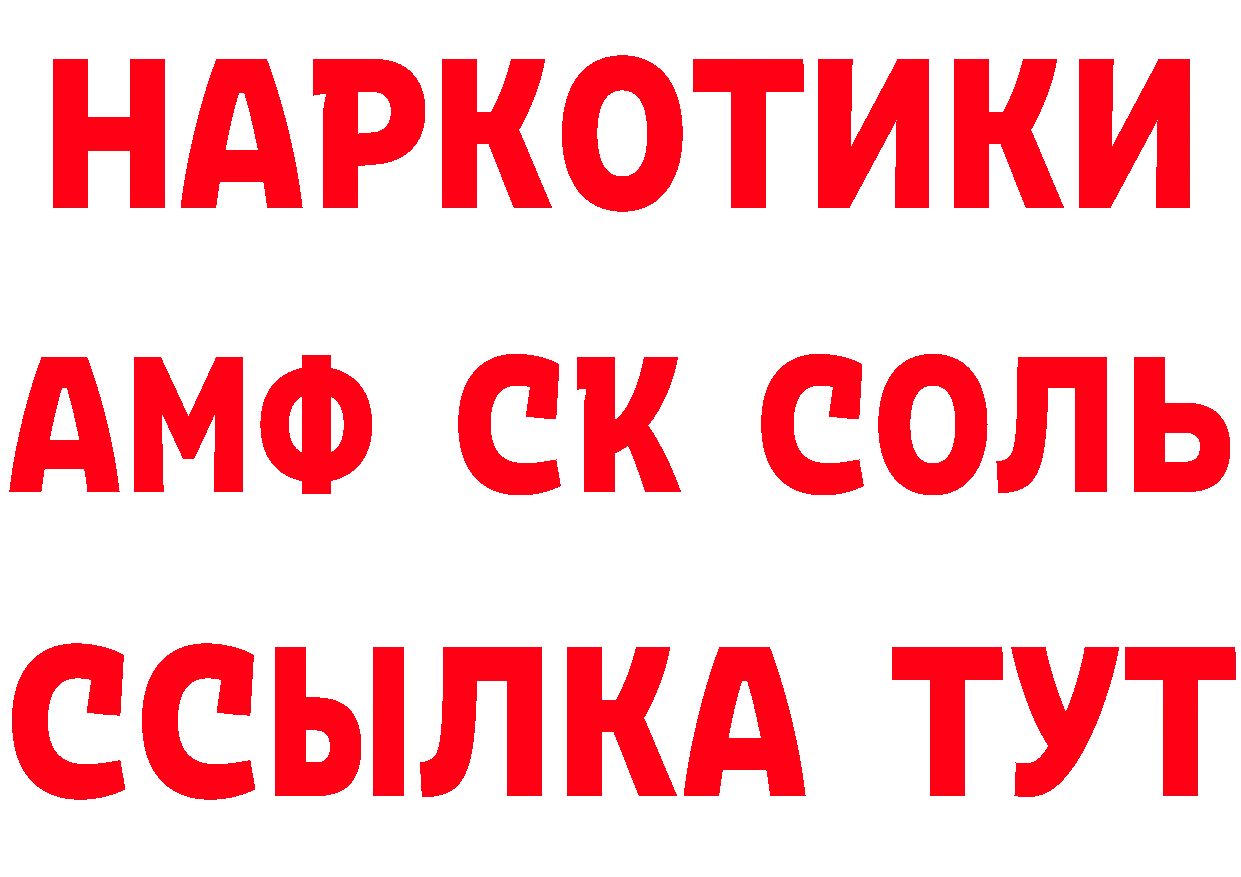 НАРКОТИКИ
АМФ СК СОЛЬ
ССЫЛКА ТУТ